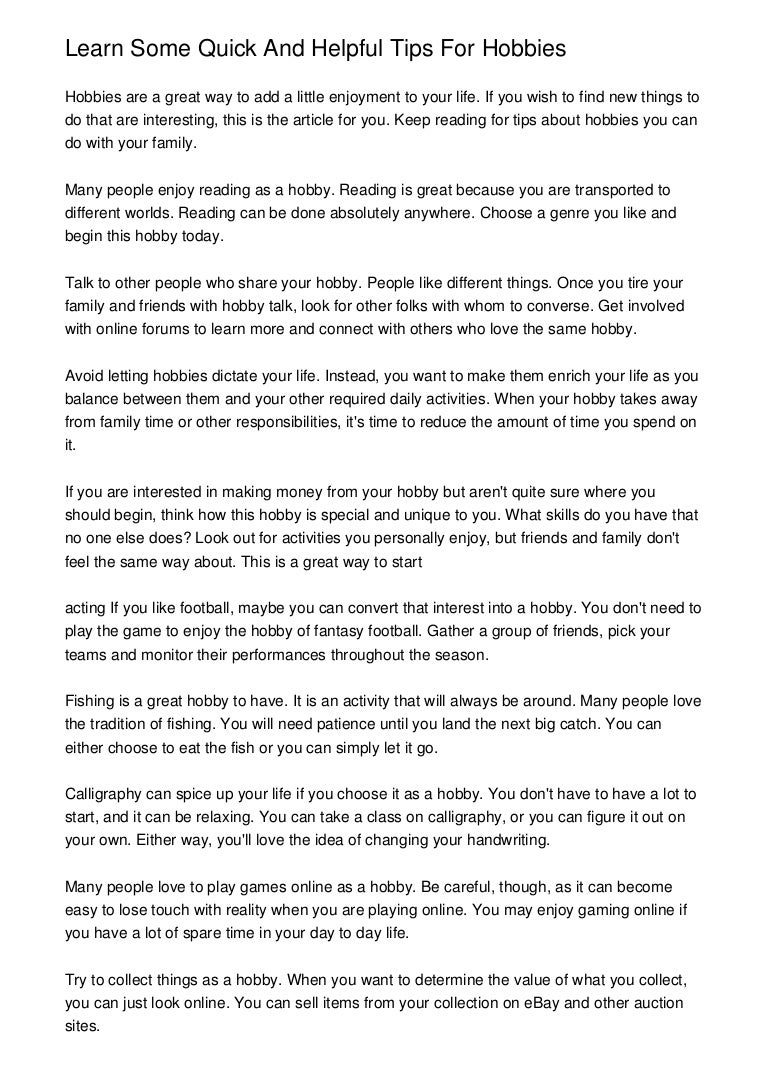 Learn Some Quick And Helpful Tips For Hobbies

Hobbies are a great way to add a little enjoyment to your life. If you wish to find new things to do that are interesting, this is the article for you. Keep reading for tips about hobbies you can do with your family.

Many people enjoy reading as a hobby. Reading is great because you are transported to different worlds. Reading can be done absolutely anywhere. Choose a genre you like and begin this hobby today.

Talk to other people who share your hobby. People like different things. Once you tire your family and friends with hobby talk, look for other folks with whom to converse. Get involved with online forums to learn more and connect with others who love the same hobby.

Avoid letting hobbies dictate your life. Instead, you want to make them enrich your life as you balance between them and your other required daily activities. When your hobby takes away from family time or other responsibilities, it's time to reduce the amount of time you spend on it.

If you are interested in making money from your hobby but aren't quite sure where you should begin, think how this hobby is special and unique to you. What skills do you have that no one else does? Look out for activities you personally enjoy, but friends and family don't feel the same way about. This is a great way to start

acting If you like football, maybe you can convert that interest into a hobby. You don't need to play the game to enjoy the hobby of fantasy football. Gather a group of friends, pick your teams and monitor their performances throughout the season.

Fishing is a great hobby to have. It is an activity that will always be around. Many people love the tradition of fishing. You will need patience until you land the next big catch. You can either choose to eat the fish or you can simply let it go.

Calligraphy can spice up your life if you choose it as a hobby. You don't have to have a lot to start, and it can be relaxing. You can take a class on calligraphy, or you can figure it out on your own. Either way, you'll love the idea of changing your handwriting.

Many people love to play games online as a hobby. Be careful, though, as it can become easy to lose touch with reality when you are playing online. You may enjoy gaming online if you have a lot of spare time in your day to day life.

Try to collect things as a hobby. When you want to determine the value of what you collect, you can just look online. You can sell items from your collection on eBay and other auction sites.